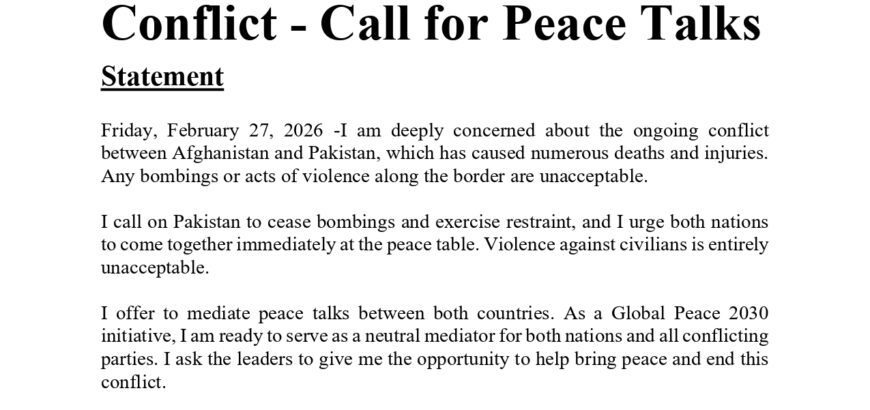 Conflict - Call for Peace Talks

Statement

Friday, February 27, 2026 -I am deeply concerned about the ongoing conflict between Afghanistan and Pakistan, which has caused numerous deaths and injuries. Any bombings or acts of violence along the border are unacceptable.

I call on Pakistan to cease bombings and exercise restraint, and I urge both nations to come together immediately at the peace table. Violence against civilians is entirely unacceptable.

I offer to mediate peace talks between both countries. As a Global Peace 2030 initiative, I am ready to serve as a neutral mediator for both nations and all conflicting parties. I ask the leaders to give me the opportunity to help bring peace and end this conflict.